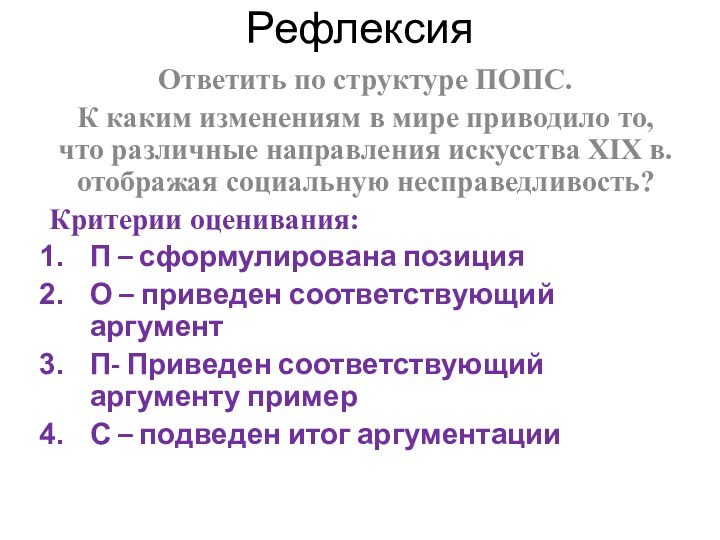 Рефлексия

Ответить по структуре ПОПС.

К каким изменениям в мире приводило то, что различные направления искусства XIX в. отображая социальную несправедливость?

Критерии оценивания:

1. П – сформулирована позиция
2. О – приведен соответствующий аргумент
3. П- Приведен соответствующий аргументу пример
4. С – подведен итог аргументации